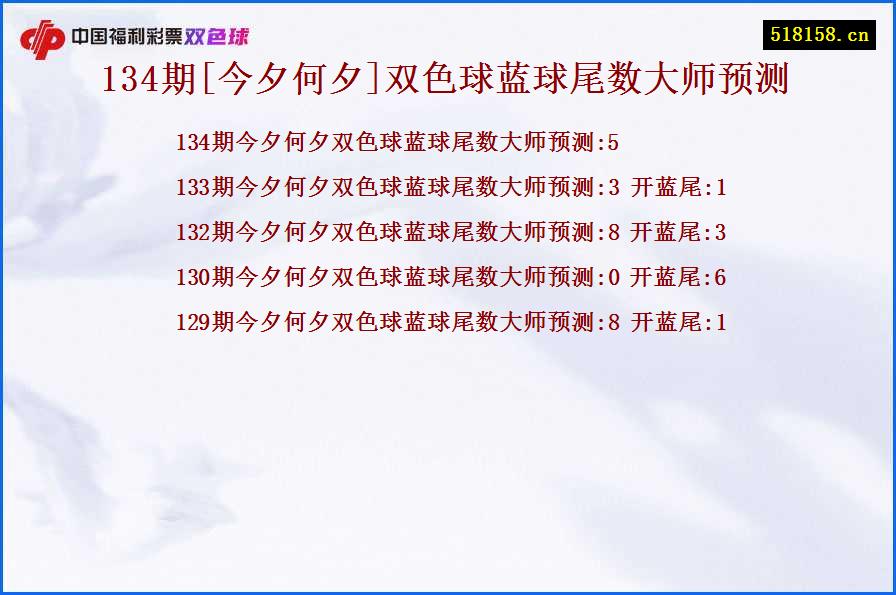 中国福利彩票双色球

518158.cn

134期[今夕何夕]双色球蓝球尾数大师预测

134期今夕何夕双色球蓝球尾数大师预测:5

133期今夕何夕双色球蓝球尾数大师预测:3 开蓝尾:1

132期今夕何夕双色球蓝球尾数大师预测:8 开蓝尾:3

130期今夕何夕双色球蓝球尾数大师预测:0 开蓝尾:6

129期今夕何夕双色球蓝球尾数大师预测:8 开蓝尾:1